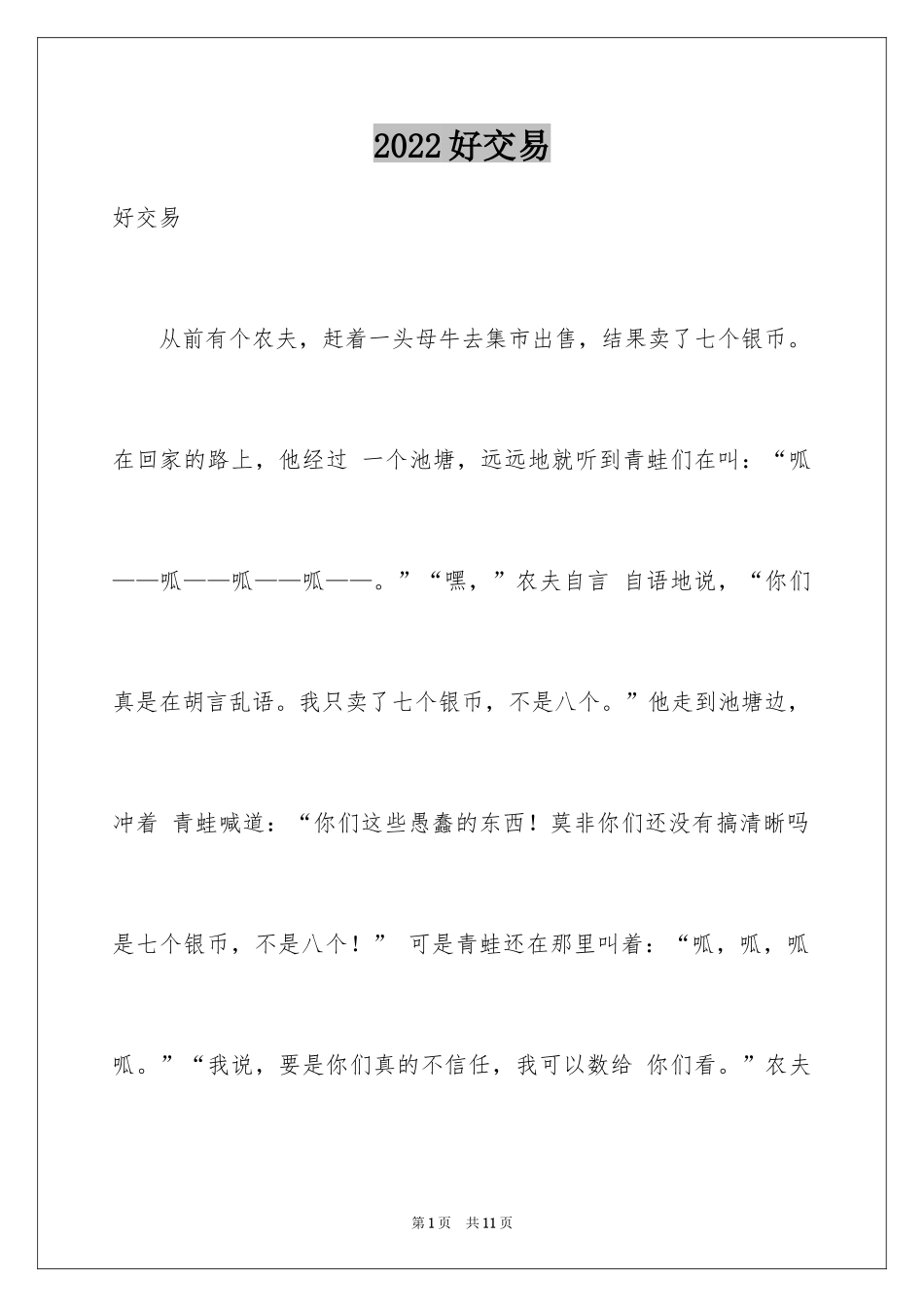 2022好交易

好交易

从前有个农夫，赶着一头母牛去集市出售，结果卖了七个银币。在回家的路上，他经过 一个池塘，远远地就听到青蛙们在叫：“呱——呱——呱——呱——。”“嘿，”农夫自言 自语地说，“你们真是在胡言乱语。我只卖了七个银币，不是八个。”他走到池塘边，冲着 青蛙喊道：“你们这些愚蠢的东西！莫非你们还没有搞清晰吗是七个银币，不是八个！” 可是青蛙还在那里叫着：“呱，呱，呱呱。”“我说，要是你们真的不信任，我可以数给 你们看。”农夫

第1页 共11页